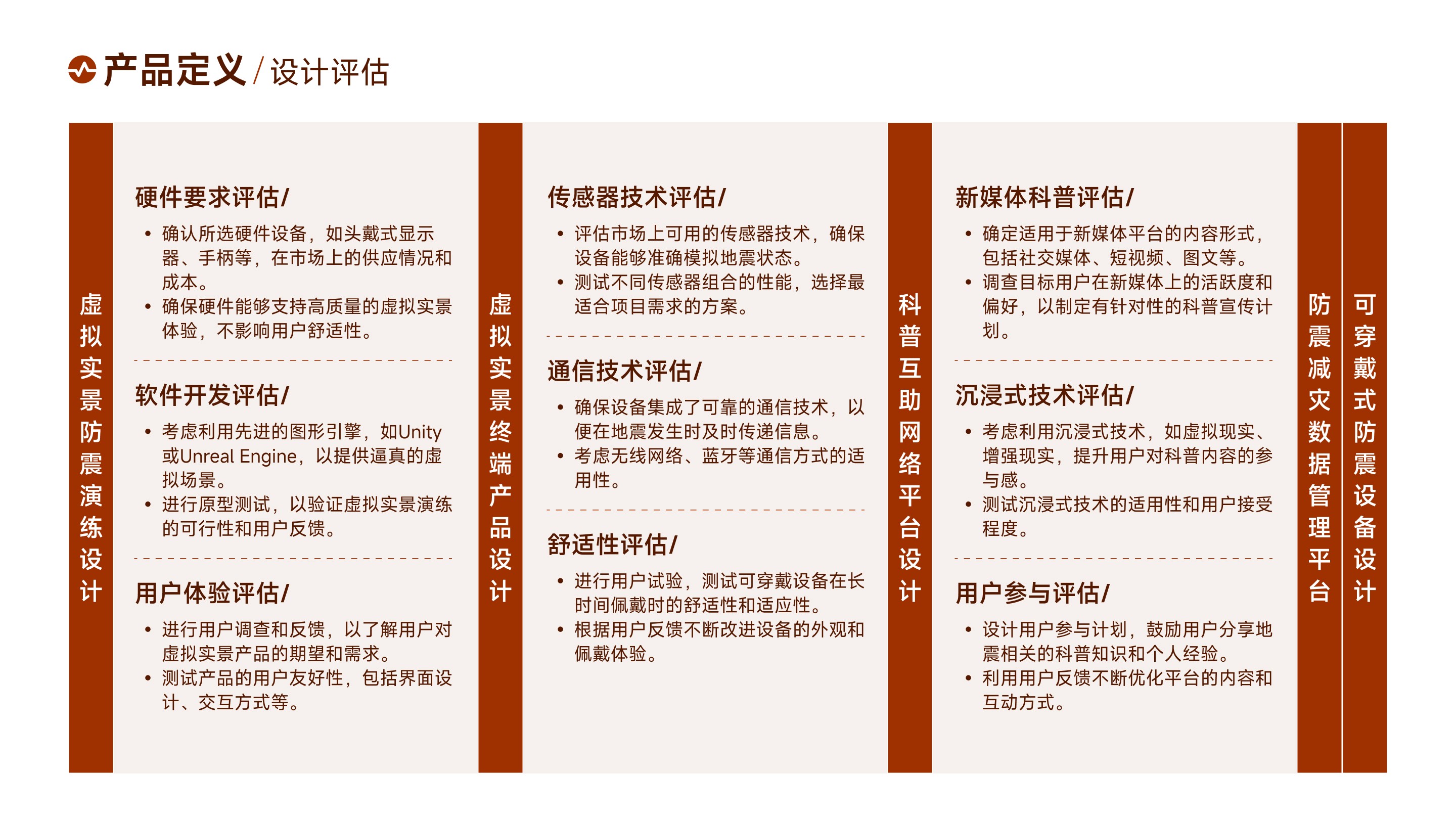 产品定义 / 设计评估

虚拟实景防震演练设计

硬件要求评估/

• 确认所选硬件设备，如头戴式显示器、手柄等，在市场上的供应情况和成本。
• 确保硬件能够支持高质量的虚拟实景体验，不影响用户舒适性。

软件开发评估/

• 考虑利用先进的图形引擎，如Unity或Unreal Engine，以提供逼真的虚拟场景。
• 进行原型测试，以验证虚拟实景演练的可行性和用户反馈。

用户体验评估/

• 进行用户调查和反馈，以了解用户对虚拟实景产品的期望和需求。
• 测试产品的用户友好性，包括界面设计、交互方式等。

虚拟实景终端产品设计

传感器技术评估/

• 评估市场上可用的传感器技术，确保设备能够准确模拟地震状态。
• 测试不同传感器组合的性能，选择最适合项目需求的方案。

通信技术评估/

• 确保设备集成了可靠的通信技术，以便在地震发生时及时传递信息。
• 考虑无线网络、蓝牙等通信方式的适用性。

舒适性评估/

• 进行用户试验，测试可穿戴设备在长时间佩戴时的舒适性和适应性。
• 根据用户反馈不断改进设备的外观和佩戴体验。

科普互助网络平台设计

新媒体科普评估/

• 确定适用于新媒体平台的内容形式，包括社交媒体、短视频、图文等。
• 调查目标用户在新媒体上的活跃度和偏好，以制定有针对性的科普宣传计划。

沉浸式技术评估/

• 考虑利用沉浸式技术，如虚拟现实、增强现实，提升用户对科普内容的参与感。
• 测试沉浸式技术的适用性和用户接受程度。

用户参与评估/

• 设计用户参与计划，鼓励用户分享地震相关的科普知识和个人经验。
• 利用用户反馈不断优化平台的内容和互动方式。

防震减灾数据管理平台

可穿戴式防震设备设计